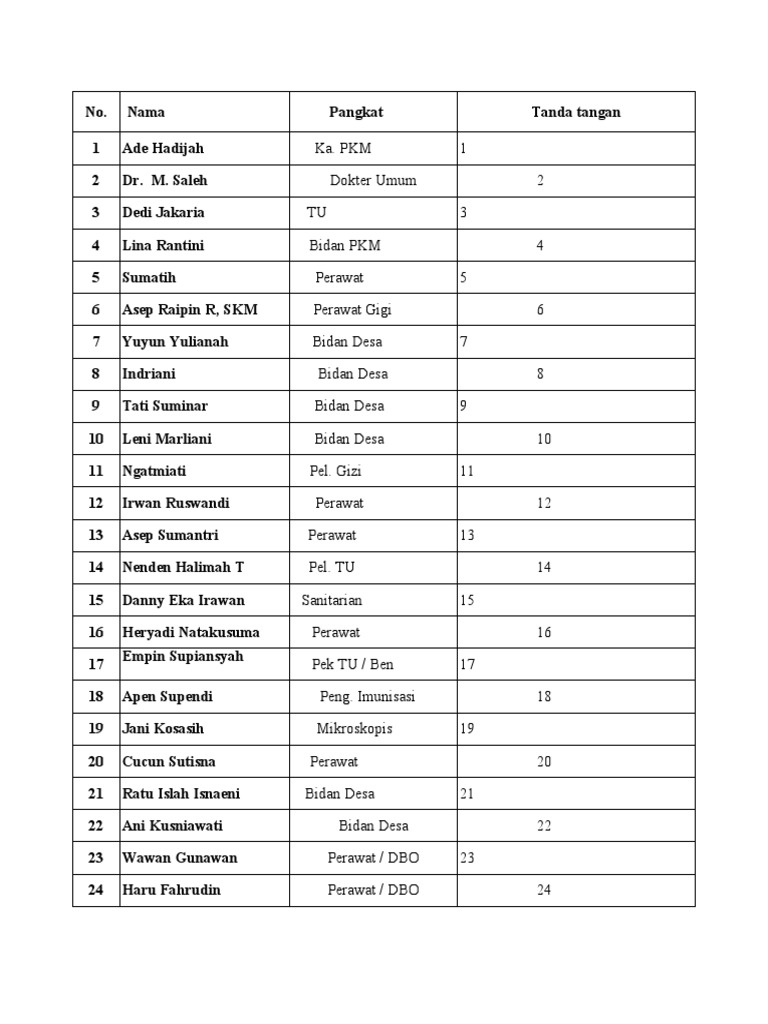 | No. | Nama | Pangkat | Tanda tangan |
|---|---|---|---|
| 1 | Ade Hadijah | Ka. PKM | 1 |
| 2 | Dr. M. Saleh | Dokter Umum | 2 |
| 3 | Dedi Jakaria | TU | 3 |
| 4 | Lina Rantini | Bidan PKM | 4 |
| 5 | Sumatih | Perawat | 5 |
| 6 | Asep Raipin R, SKM | Perawat Gigi | 6 |
| 7 | Yuyun Yulianah | Bidan Desa | 7 |
| 8 | Indriani | Bidan Desa | 8 |
| 9 | Tati Suminar | Bidan Desa | 9 |
| 10 | Leni Marliani | Bidan Desa | 10 |
| 11 | Ngatmiati | Pel. Gizi | 11 |
| 12 | Irwan Ruswandi | Perawat | 12 |
| 13 | Asep Sumantri | Perawat | 13 |
| 14 | Nenden Halimah T | Pel. TU | 14 |
| 15 | Danny Eka Irawan | Sanitarian | 15 |
| 16 | Heryadi Natakusuma | Perawat | 16 |
| 17 | Empin Supiansyah | Pek TU / Ben | 17 |
| 18 | Apen Supendi | Peng. Imunisasi | 18 |
| 19 | Jani Kosasih | Mikroskopis | 19 |
| 20 | Cucun Sutisna | Perawat | 20 |
| 21 | Ratu Islah Isnaeni | Bidan Desa | 21 |
| 22 | Ani Kusniawati | Bidan Desa | 22 |
| 23 | Wawan Gunawan | Perawat / DBO | 23 |
| 24 | Haru Fahrudin | Perawat / DBO | 24 |